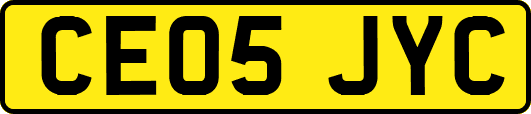 CE05 JYC